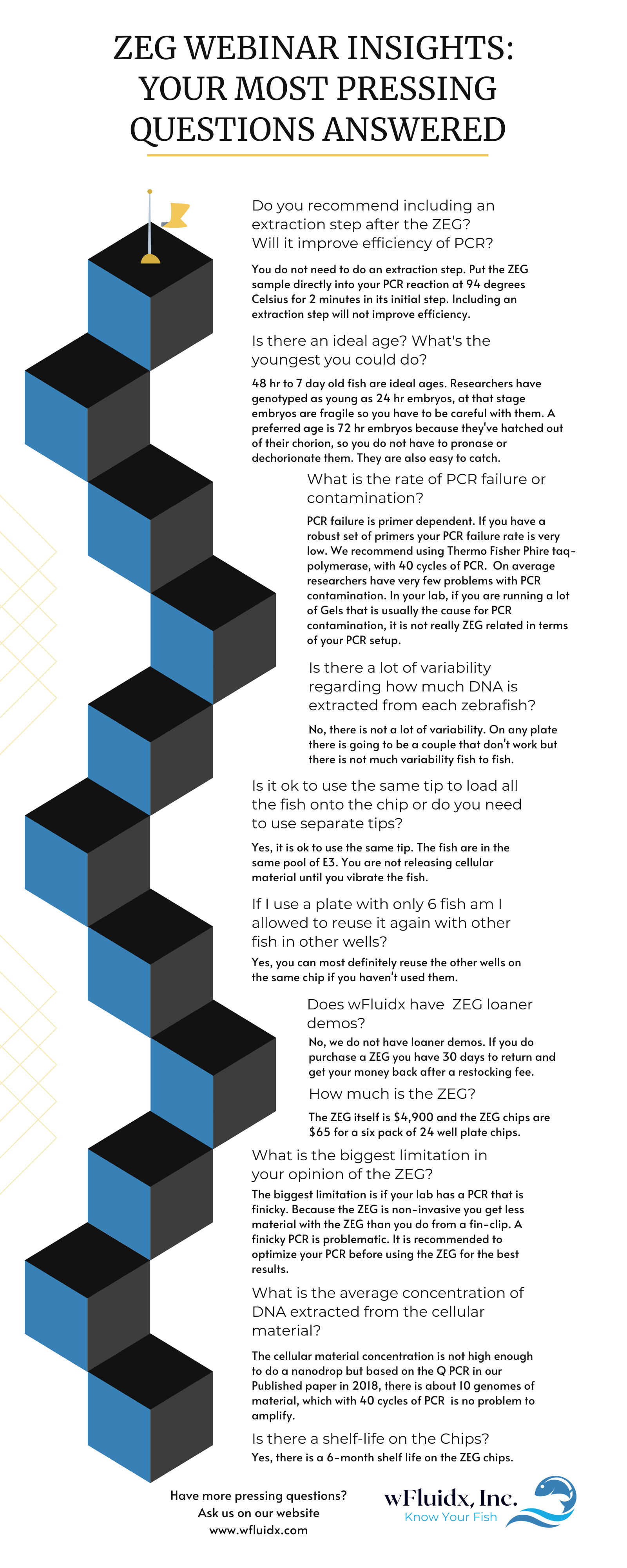 ZEG WEBINAR INSIGHTS: YOUR MOST PRESSING QUESTIONS ANSWERED

Do you recommend including an extraction step after the ZEG? Will it improve efficiency of PCR?

You do not need to do an extraction step. Put the ZEG sample directly into your PCR reaction at 94 degrees Celsius for 2 minutes in its initial step. Including an extraction step will not improve efficiency.

Is there an ideal age? What's the youngest you could do?

48 hr to 7 day old fish are ideal ages. Researchers have genotyped as young as 24 hr embryos, at that stage embryos are fragile so you have to be careful with them. A preferred age is 72 hr embryos because they've hatched out of their chorion, so you do not have to pronase or dechorionate them. They are also easy to catch.

What is the rate of PCR failure or contamination?

PCR failure is primer dependent. If you have a robust set of primers your PCR failure rate is very low. We recommend using Thermo Fisher Phire taq-polymerase, with 40 cycles of PCR. On average researchers have very few problems with PCR contamination. In your lab, if you are running a lot of Gels that is usually the cause for PCR contamination, it is not really ZEG related in terms of your PCR setup.

Is there a lot of variability regarding how much DNA is extracted from each zebrafish?

No, there is not a lot of variability. On any plate there is going to be a couple that don't work but there is not much variability fish to fish.

Is it ok to use the same tip to load all the fish onto the chip or do you need to use separate tips?

Yes, it is ok to use the same tip. The fish are in the same pool of E3. You are not releasing cellular material until you vibrate the fish.

If I use a plate with only 6 fish am I allowed to reuse it again with other fish in other wells?

Yes, you can most definitely reuse the other wells on the same chip if you haven't used them.

Does wFluidx have ZEG loaner demos?

No, we do not have loaner demos. If you do purchase a ZEG you have 30 days to return and get your money back after a restocking fee.

How much is the ZEG?

The ZEG itself is $4,900 and the ZEG chips are $65 for a six pack of 24 well plate chips.

What is the biggest limitation in your opinion of the ZEG?

The biggest limitation is if your lab has a PCR that is finicky. Because the ZEG is non-invasive you get less material with the ZEG than you do from a fin-clip. A finicky PCR is problematic. It is recommended to optimize your PCR before using the ZEG for the best results.

What is the average concentration of DNA extracted from the cellular material?

The cellular material concentration is not high enough to do a nanodrop but based on the Q PCR in our Published paper in 2018, there is about 10 genomes of material, which with 40 cycles of PCR is no problem to amplify.

Is there a shelf-life on the Chips?

Yes, there is a 6-month shelf life on the ZEG chips.

Have more pressing questions? Ask us on our website www.wfluidx.com

wFluidx, Inc.
Know Your Fish